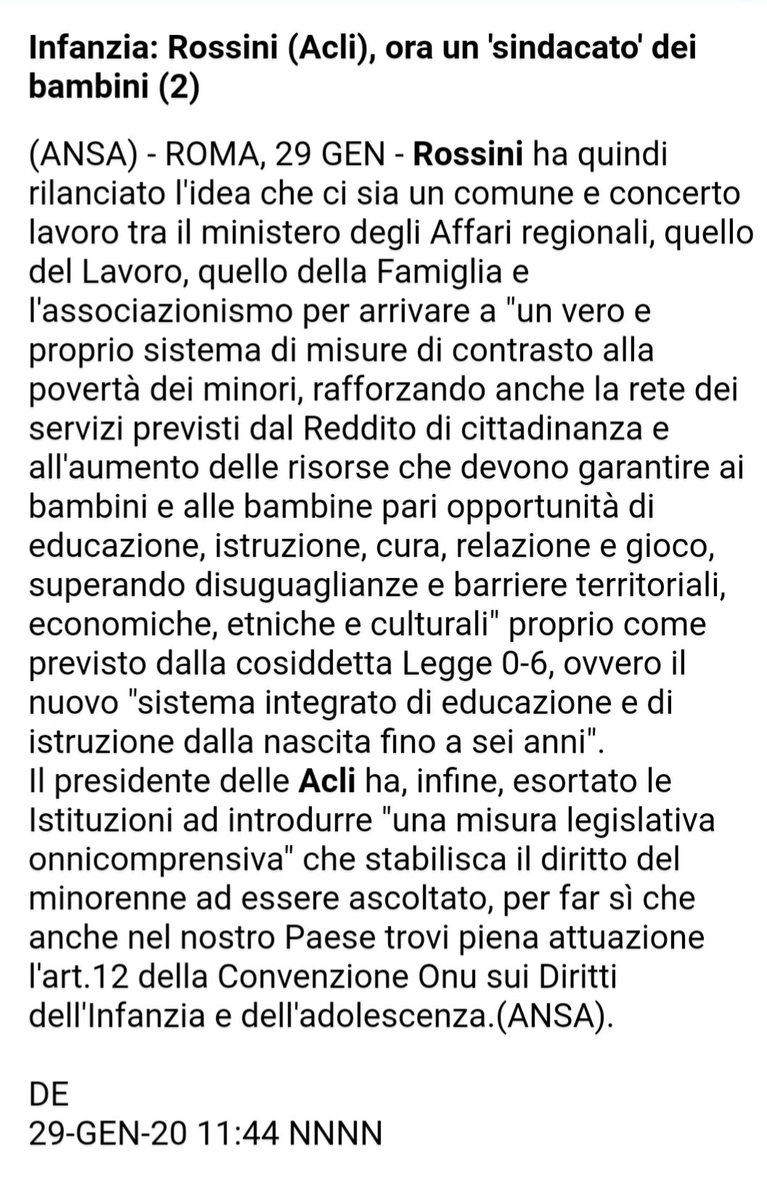 Infanzia: Rossini (Acli), ora un 'sindacato' dei bambini (2)

(ANSA) - ROMA, 29 GEN - Rossini ha quindi rilanciato l'idea che ci sia un comune e concerto lavoro tra il ministero degli Affari regionali, quello del Lavoro, quello della Famiglia e l'associazionismo per arrivare a "un vero e proprio sistema di misure di contrasto alla povertà dei minori, rafforzando anche la rete dei servizi previsti dal Reddito di cittadinanza e all'aumento delle risorse che devono garantire ai bambini e alle bambine pari opportunità di educazione, istruzione, cura, relazione e gioco, superando disuguaglianze e barriere territoriali, economiche, etniche e culturali" proprio come previsto dalla cosiddetta Legge 0-6, ovvero il nuovo "sistema integrato di educazione e di istruzione dalla nascita fino a sei anni".
Il presidente delle Acli ha, infine, esortato le Istituzioni ad introdurre "una misura legislativa onnicomprensiva" che stabilisca il diritto del minorenne ad essere ascoltato, per far sì che anche nel nostro Paese trovi piena attuazione l'art.12 della Convenzione Onu sui Diritti dell'Infanzia e dell'adolescenza.(ANSA).

DE
29-GEN-20 11:44 NNNN